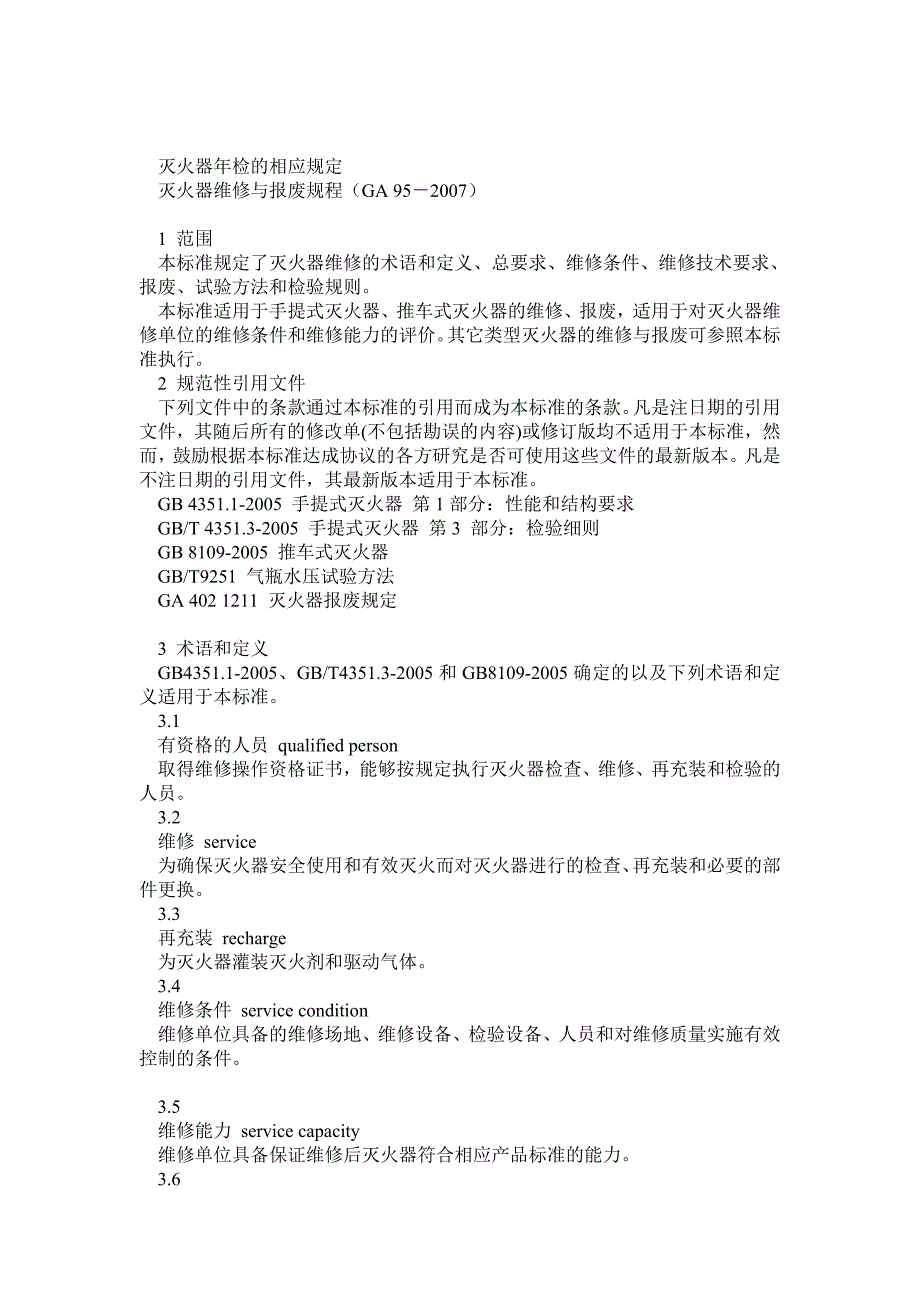 灭火器年检的相应规定
灭火器维修与报废规程（GA 95－2007）

1 范围
本标准规定了灭火器维修的术语和定义、总要求、维修条件、维修技术要求、报废、试验方法和检验规则。
本标准适用于手提式灭火器、推车式灭火器的维修、报废，适用于对灭火器维修单位的维修条件和维修能力的评价。其它类型灭火器的维修与报废可参照本标准执行。
2 规范性引用文件
下列文件中的条款通过本标准的引用而成为本标准的条款。凡是注日期的引用文件，其随后所有的修改单(不包括勘误的内容)或修订版均不适用于本标准，然而，鼓励根据本标准达成协议的各方研究是否可使用这些文件的最新版本。凡是不注日期的引用文件，其最新版本适用于本标准。
GB 4351.1-2005 手提式灭火器 第 1 部分：性能和结构要求
GB/T 4351.3-2005 手提式灭火器 第 3 部分：检验细则
GB 8109-2005 推车式灭火器
GB/T9251 气瓶水压试验方法
GA 402 1211 灭火器报废规定

3 术语和定义
GB4351.1-2005、GB/T4351.3-2005 和 GB8109-2005 确定的以及下列术语和定义适用于本标准。
3.1
有资格的人员 qualified person
取得维修操作资格证书，能够按规定执行灭火器检查、维修、再充装和检验的人员。
3.2
维修 service
为确保灭火器安全使用和有效灭火而对灭火器进行的检查、再充装和必要的部件更换。
3.3
再充装 recharge
为灭火器灌装灭火剂和驱动气体。
3.4
维修条件 service condition
维修单位具备的维修场地、维修设备、检验设备、人员和对维修质量实施有效控制的条件。

3.5
维修能力 service capacity
维修单位具备保证维修后灭火器符合相应产品标准的能力。
3.6